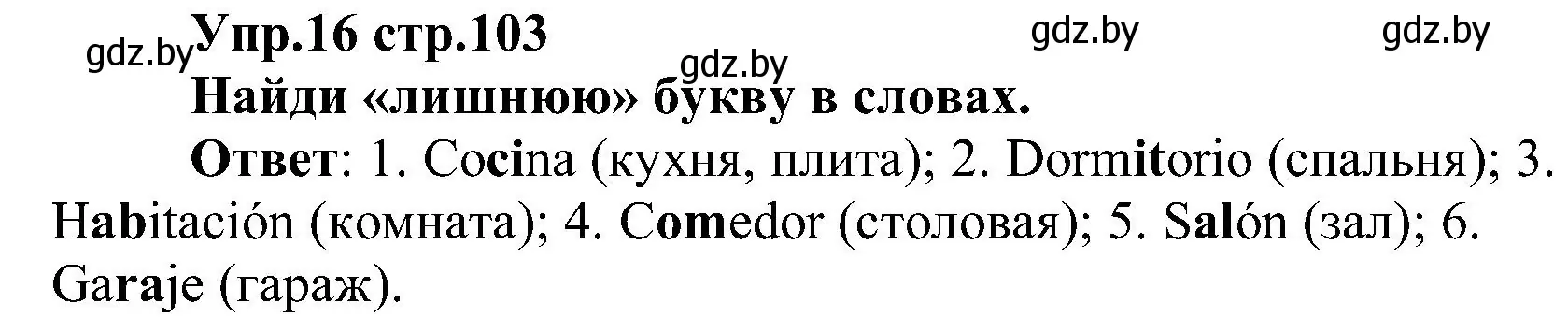 gdz.by Упр.16 стр.103 gdz.by gdz.by
gdz.by
Найди «лишнюю» букву в словах.

Ответ: 1. Cocina (кухня, плита); 2. Dormitorio (спальня); 3. Habitación (комната); 4. Comedor (столовая); 5. Salón (зал); 6. Garaje (гараж).